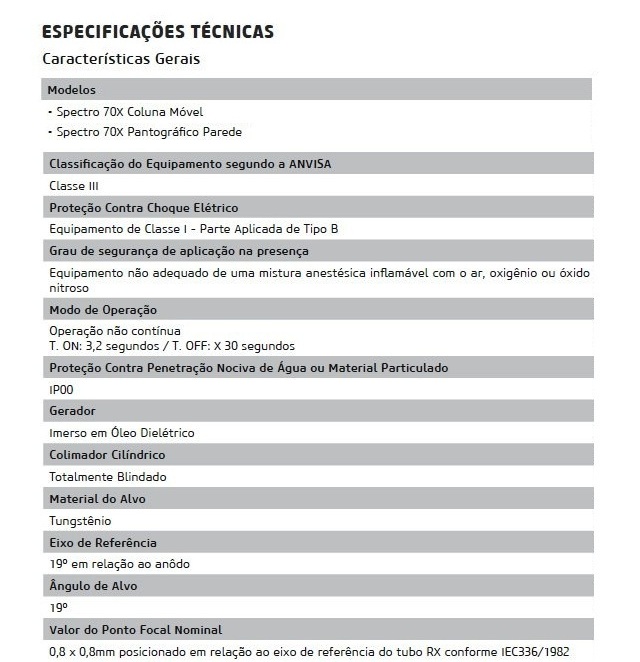 ESPECIFICAÇÕES TÉCNICAS

Características Gerais

Modelos

• Spectro 70X Coluna Móvel
• Spectro 70X Pantográfico Parede

Classificação do Equipamento segundo a ANVISA

Classe III

Proteção Contra Choque Elétrico

Equipamento de Classe I - Parte Aplicada de Tipo B

Grau de segurança de aplicação na presença

Equipamento não adequado de uma mistura anestésica inflamável com o ar, oxigênio ou óxido nitroso

Modo de Operação

Operação não contínua
T. ON: 3,2 segundos / T. OFF: X 30 segundos

Proteção Contra Penetração Nociva de Água ou Material Particulado

IP00

Gerador

Imerso em Óleo Dielétrico

Colimador Cilíndrico

Totalmente Blindado

Material do Alvo

Tungstênio

Eixo de Referência

19º em relação ao anôdo

Ângulo de Alvo

19º

Valor do Ponto Focal Nominal

0,8 x 0,8mm posicionado em relação ao eixo de referência do tubo RX conforme IEC336/1982